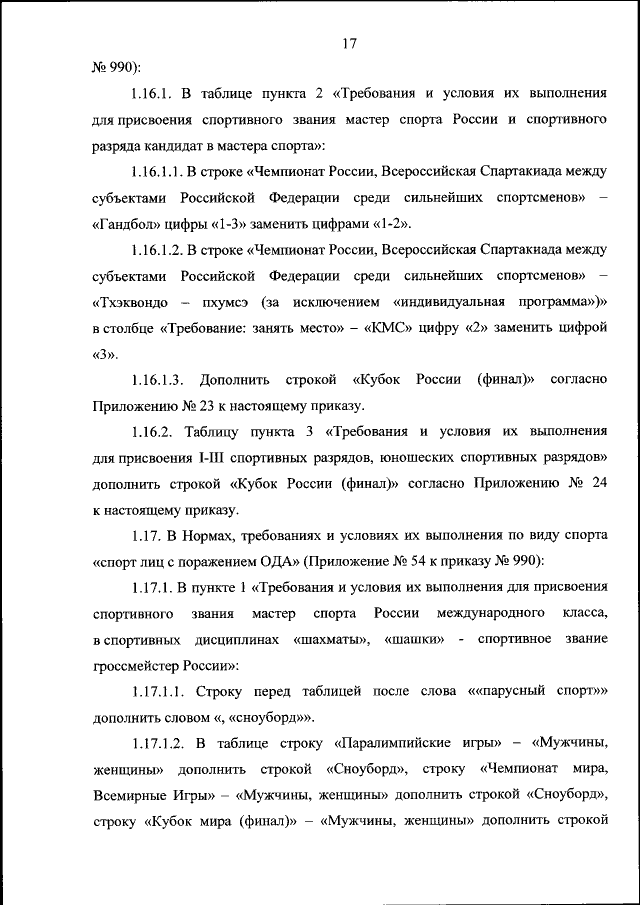 17

№ 990):

1.16.1. В таблице пункта 2 «Требования и условия их выполнения для присвоения спортивного звания мастер спорта России и спортивного разряда кандидат в мастера спорта»:

1.16.1.1. В строке «Чемпионат России, Всероссийская Спартакиада между субъектами Российской Федерации среди сильнейших спортсменов» – «Гандбол» цифры «1-3» заменить цифрами «1-2».

1.16.1.2. В строке «Чемпионат России, Всероссийская Спартакиада между субъектами Российской Федерации среди сильнейших спортсменов» – «Тхэквондо – пхумсэ (за исключением «индивидуальная программа»)» в столбце «Требование: занять место» – «КМС» цифру «2» заменить цифрой «3».

1.16.1.3. Дополнить строкой «Кубок России (финал)» согласно Приложению № 23 к настоящему приказу.

1.16.2. Таблицу пункта 3 «Требования и условия их выполнения для присвоения I-III спортивных разрядов, юношеских спортивных разрядов» дополнить строкой «Кубок России (финал)» согласно Приложению № 24 к настоящему приказу.

1.17. В Нормах, требованиях и условиях их выполнения по виду спорта «спорт лиц с поражением ОДА» (Приложение № 54 к приказу № 990):

1.17.1. В пункте 1 «Требования и условия их выполнения для присвоения спортивного звания мастер спорта России международного класса, в спортивных дисциплинах «шахматы», «шашки» - спортивное звание гроссмейстер России»:

1.17.1.1. Строку перед таблицей после слова ««парусный спорт»» дополнить словом «, «сноуборд»».

1.17.1.2. В таблице строку «Паралимпийские игры» – «Мужчины, женщины» дополнить строкой «Сноуборд», строку «Чемпионат мира, Всемирные Игры» – «Мужчины, женщины» дополнить строкой «Сноуборд», строку «Кубок мира (финал)» – «Мужчины, женщины» дополнить строкой